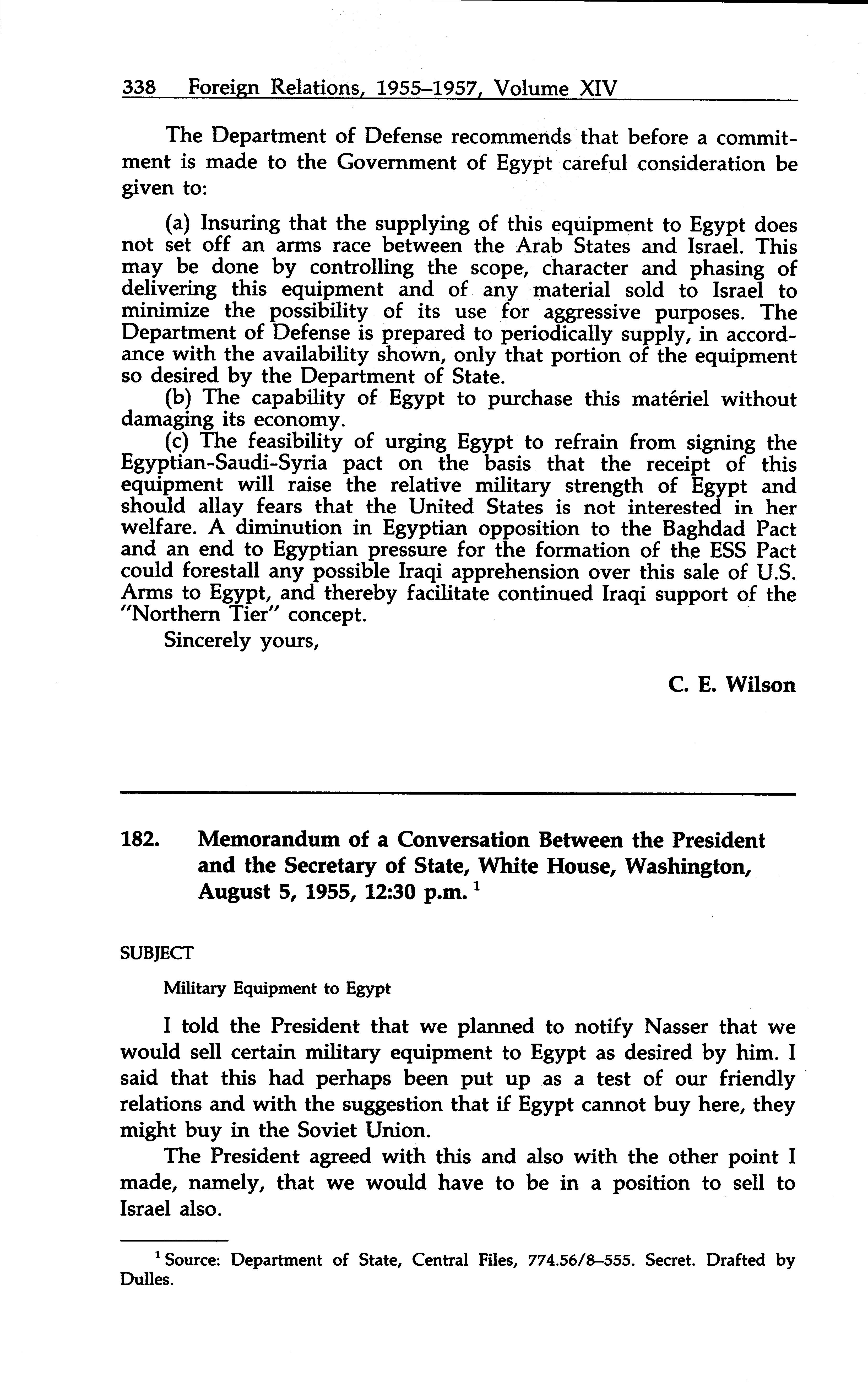 338 Foreign Relations, 1955–1957, Volume XIV

The Department of Defense recommends that before a commitment is made to the Government of Egypt careful consideration be given to:

(a) Insuring that the supplying of this equipment to Egypt does not set off an arms race between the Arab States and Israel. This may be done by controlling the scope, character and phasing of delivering this equipment and of any material sold to Israel to minimize the possibility of its use for aggressive purposes. The Department of Defense is prepared to periodically supply, in accordance with the availability shown, only that portion of the equipment so desired by the Department of State.

(b) The capability of Egypt to purchase this matériel without damaging its economy.

(c) The feasibility of urging Egypt to refrain from signing the Egyptian-Saudi-Syria pact on the basis that the receipt of this equipment will raise the relative military strength of Egypt and should allay fears that the United States is not interested in her welfare. A diminution in Egyptian opposition to the Baghdad Pact and an end to Egyptian pressure for the formation of the ESS Pact could forestall any possible Iraqi apprehension over this sale of U.S. Arms to Egypt, and thereby facilitate continued Iraqi support of the "Northern Tier" concept.

Sincerely yours,

C. E. Wilson

182. Memorandum of a Conversation Between the President and the Secretary of State, White House, Washington, August 5, 1955, 12:30 p.m. $^1$

SUBJECT

Military Equipment to Egypt

I told the President that we planned to notify Nasser that we would sell certain military equipment to Egypt as desired by him. I said that this had perhaps been put up as a test of our friendly relations and with the suggestion that if Egypt cannot buy here, they might buy in the Soviet Union.

The President agreed with this and also with the other point I made, namely, that we would have to be in a position to sell to Israel also.

$^1$ Source: Department of State, Central Files, 774.56/8–555. Secret. Drafted by Dulles.